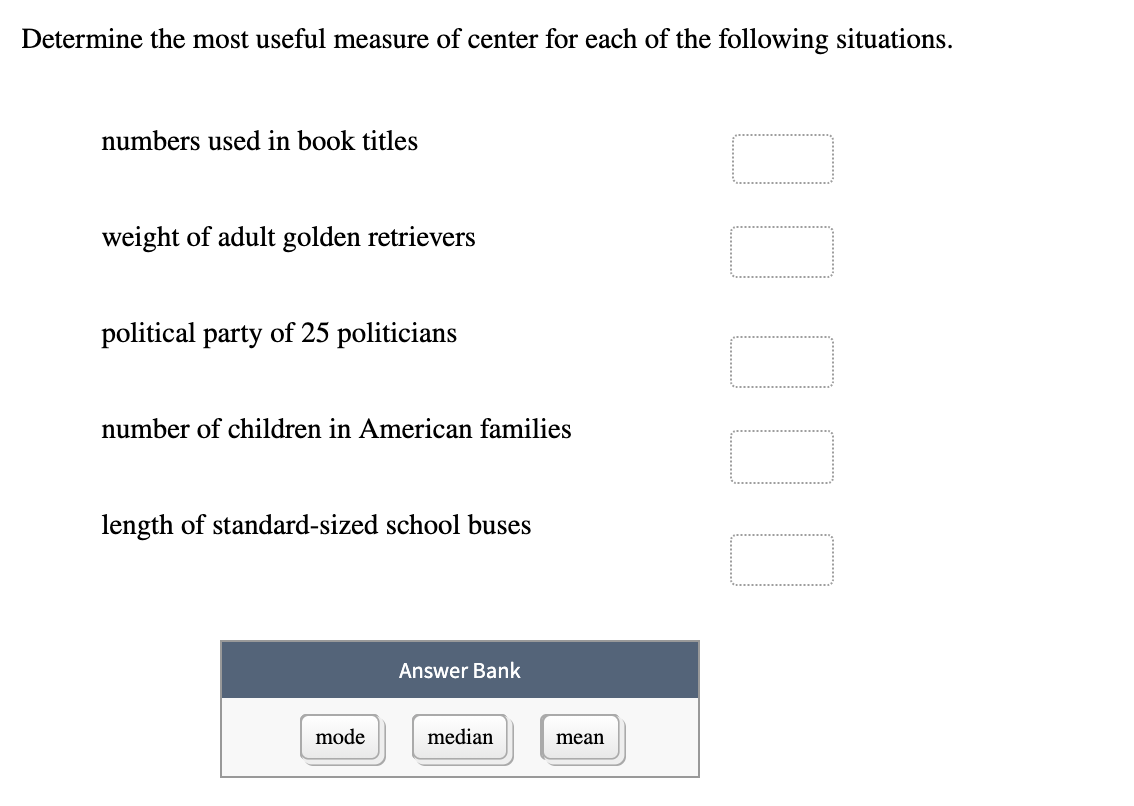 Determine the most useful measure of center for each of the following situations.

numbers used in book titles

weight of adult golden retrievers

political party of 25 politicians

number of children in American families

length of standard-sized school buses

Answer Bank

mode

median

mean